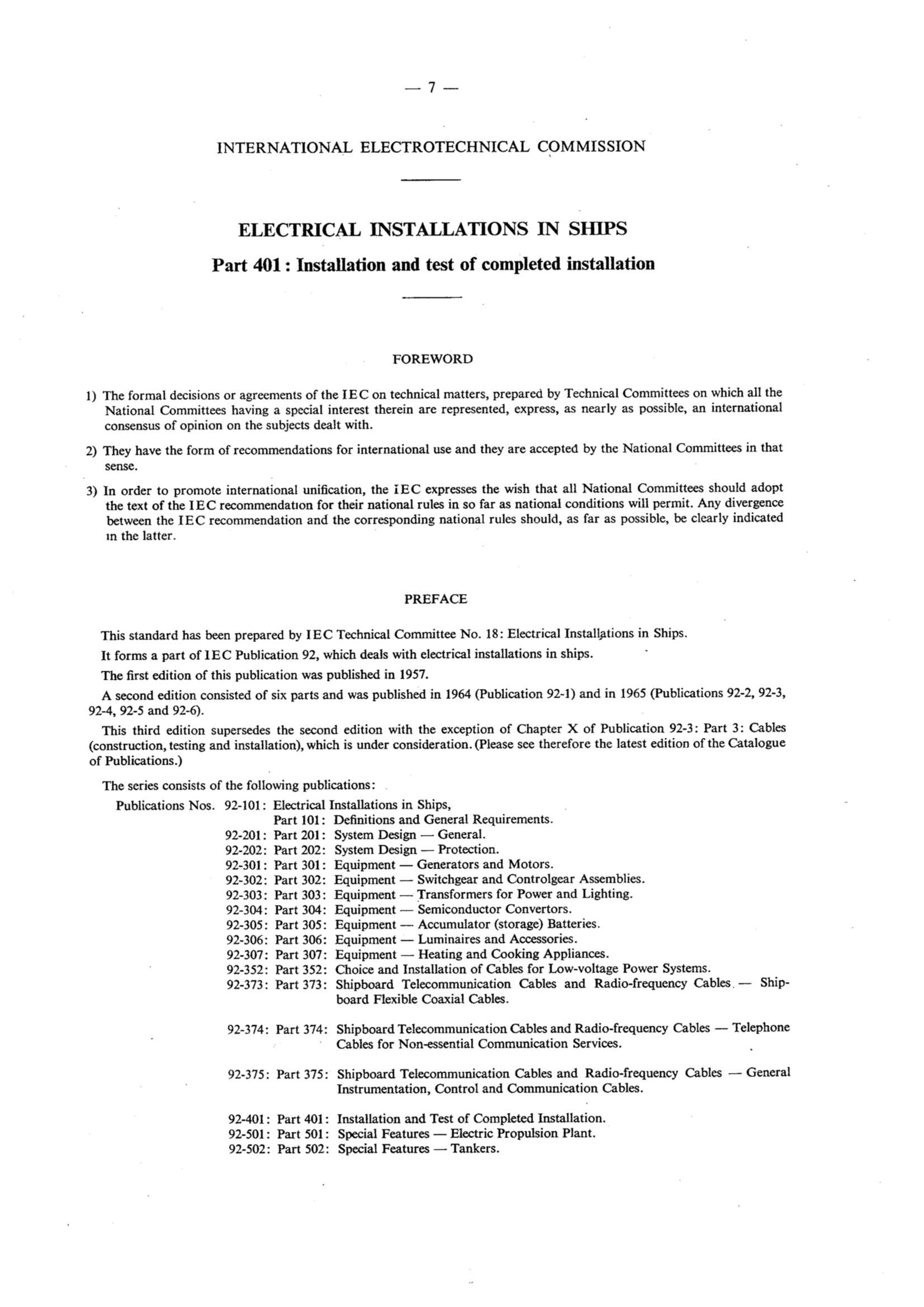 — 7 —

INTERNATIONAL ELECTROTECHNICAL COMMISSION

ELECTRICAL INSTALLATIONS IN SHIPS

Part 401 : Installation and test of completed installation

FOREWORD

1) The formal decisions or agreements of the IEC on technical matters, prepared by Technical Committees on which all the National Committees having a special interest therein are represented, express, as nearly as possible, an international consensus of opinion on the subjects dealt with.

2) They have the form of recommendations for international use and they are accepted by the National Committees in that sense.

3) In order to promote international unification, the IEC expresses the wish that all National Committees should adopt the text of the IEC recommendation for their national rules in so far as national conditions will permit. Any divergence between the IEC recommendation and the corresponding national rules should, as far as possible, be clearly indicated in the latter.

PREFACE

This standard has been prepared by IEC Technical Committee No. 18: Electrical Installations in Ships.

It forms a part of IEC Publication 92, which deals with electrical installations in ships.

The first edition of this publication was published in 1957.

A second edition consisted of six parts and was published in 1964 (Publication 92-1) and in 1965 (Publications 92-2, 92-3, 92-4, 92-5 and 92-6).

This third edition supersedes the second edition with the exception of Chapter X of Publication 92-3: Part 3: Cables (construction, testing and installation), which is under consideration. (Please see therefore the latest edition of the Catalogue of Publications.)

The series consists of the following publications:

Publications Nos. 92-101: Electrical Installations in Ships,
Part 101: Definitions and General Requirements.
92-201: Part 201: System Design — General.
92-202: Part 202: System Design — Protection.
92-301: Part 301: Equipment — Generators and Motors.
92-302: Part 302: Equipment — Switchgear and Controlgear Assemblies.
92-303: Part 303: Equipment — Transformers for Power and Lighting.
92-304: Part 304: Equipment — Semiconductor Convertors.
92-305: Part 305: Equipment — Accumulator (storage) Batteries.
92-306: Part 306: Equipment — Luminaires and Accessories.
92-307: Part 307: Equipment — Heating and Cooking Appliances.
92-352: Part 352: Choice and Installation of Cables for Low-voltage Power Systems.
92-373: Part 373: Shipboard Telecommunication Cables and Radio-frequency Cables — Shipboard Flexible Coaxial Cables.

92-374: Part 374: Shipboard Telecommunication Cables and Radio-frequency Cables — Telephone Cables for Non-essential Communication Services.

92-375: Part 375: Shipboard Telecommunication Cables and Radio-frequency Cables — General Instrumentation, Control and Communication Cables.

92-401: Part 401: Installation and Test of Completed Installation.
92-501: Part 501: Special Features — Electric Propulsion Plant.
92-502: Part 502: Special Features — Tankers.